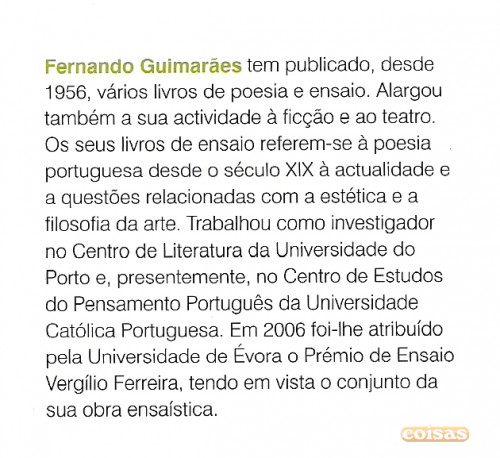 Fernando Guimarães tem publicado, desde 1956, vários livros de poesia e ensaio. Alargou também a sua actividade à ficção e ao teatro. Os seus livros de ensaio referem-se à poesia portuguesa desde o século XIX à actualidade e a questões relacionadas com a estética e a filosofia da arte. Trabalhou como investigador no Centro de Literatura da Universidade do Porto e, presentemente, no Centro de Estudos do Pensamento Português da Universidade Católica Portuguesa. Em 2006 foi-lhe atribuído pela Universidade de Évora o Prémio de Ensaio Vergílio Ferreira, tendo em vista o conjunto da sua obra ensaística.

coisas